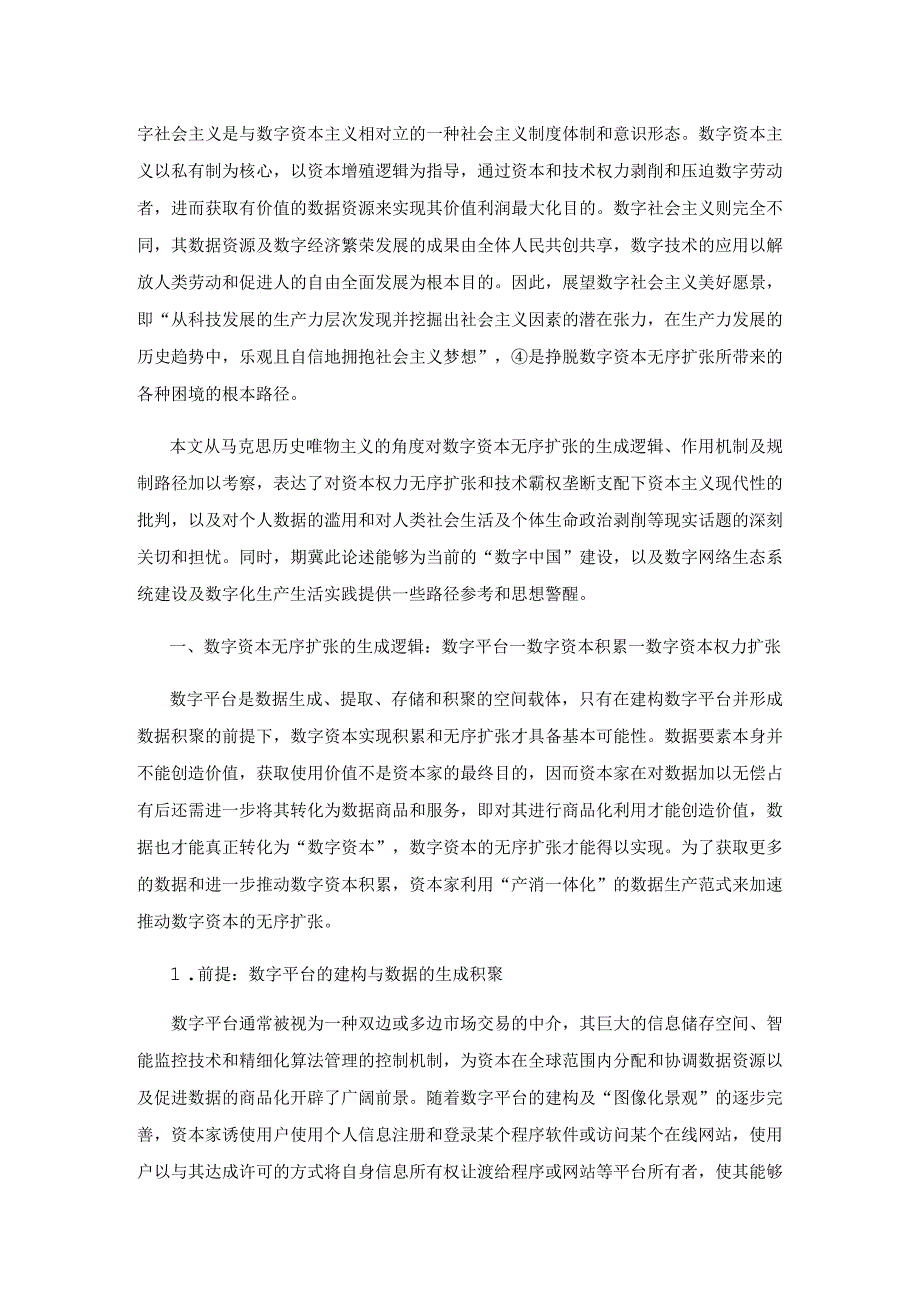 字社会主义是与数字资本主义相对立的一种社会主义制度体制和意识形态。数字资本主义以私有制为核心，以资本增殖逻辑为指导，通过资本和技术权力剥削和压迫数字劳动者，进而获取有价值的数据资源来实现其价值利润最大化目的。数字社会主义则完全不同，其数据资源及数字经济繁荣发展的成果由全体人民共创共享，数字技术的应用以解放人类劳动和促进人的自由全面发展为根本目的。因此，展望数字社会主义美好愿景，即“从科技发展的生产力层次发现并挖掘出社会主义因素的潜在张力，在生产力发展的历史趋势中，乐观且自信地拥抱社会主义梦想”，④是挣脱数字资本无序扩张所带来的各种困境的根本路径。

本文从马克思历史唯物主义的角度对数字资本无序扩张的生成逻辑、作用机制及规制路径加以考察，表达了对资本权力无序扩张和技术霸权垄断支配下资本主义现代性的批判，以及对个人数据的滥用和对人类社会生活及个体生命政治剥削等现实话题的深刻关切和担忧。同时，期冀此论述能够为当前的“数字中国”建设，以及数字网络生态系统建设及数字化生产生活实践提供一些路径参考和思想警醒。

一、数字资本无序扩张的生成逻辑：数字平台一数字资本积累一数字资本权力扩张

数字平台是数据生成、提取、存储和积聚的空间载体，只有在建构数字平台并形成数据积聚的前提下，数字资本实现积累和无序扩张才具备基本可能性。数据要素本身并不能创造价值，获取使用价值不是资本家的最终目的，因而资本家在对数据加以无偿占有后还需进一步将其转化为数据商品和服务，即对其进行商品化利用才能创造价值，数据也才能真正转化为“数字资本”，数字资本的无序扩张才能得以实现。为了获取更多的数据和进一步推动数字资本积累，资本家利用“产消一体化”的数据生产范式来加速推动数字资本的无序扩张。

1 .前提：数字平台的建构与数据的生成积聚

数字平台通常被视为一种双边或多边市场交易的中介，其巨大的信息储存空间、智能监控技术和精细化算法管理的控制机制，为资本在全球范围内分配和协调数据资源以及促进数据的商品化开辟了广阔前景。随着数字平台的建构及“图像化景观”的逐步完善，资本家诱使用户使用个人信息注册和登录某个程序软件或访问某个在线网站，使用户以与其达成许可的方式将自身信息所有权让渡给程序或网站等平台所有者，使其能够